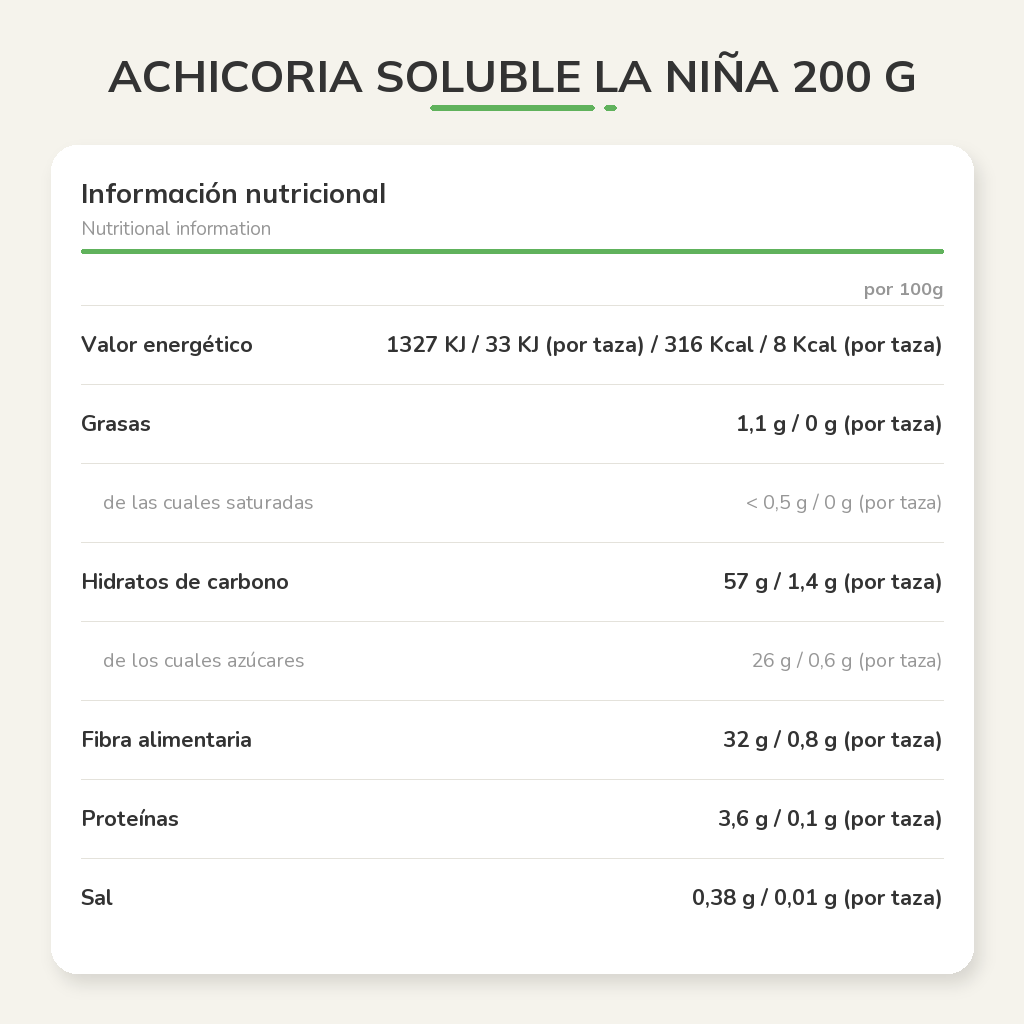 ACHICORIA SOLUBLE LA NIÑA 200 G

Información nutricional
Nutritional information

| | por 100g |
|---|---|
| Valor energético | 1327 KJ / 33 KJ (por taza) / 316 Kcal / 8 Kcal (por taza) |
| Grasas | 1,1 g / 0 g (por taza) |
| de las cuales saturadas | < 0,5 g / 0 g (por taza) |
| Hidratos de carbono | 57 g / 1,4 g (por taza) |
| de los cuales azúcares | 26 g / 0,6 g (por taza) |
| Fibra alimentaria | 32 g / 0,8 g (por taza) |
| Proteínas | 3,6 g / 0,1 g (por taza) |
| Sal | 0,38 g / 0,01 g (por taza) |